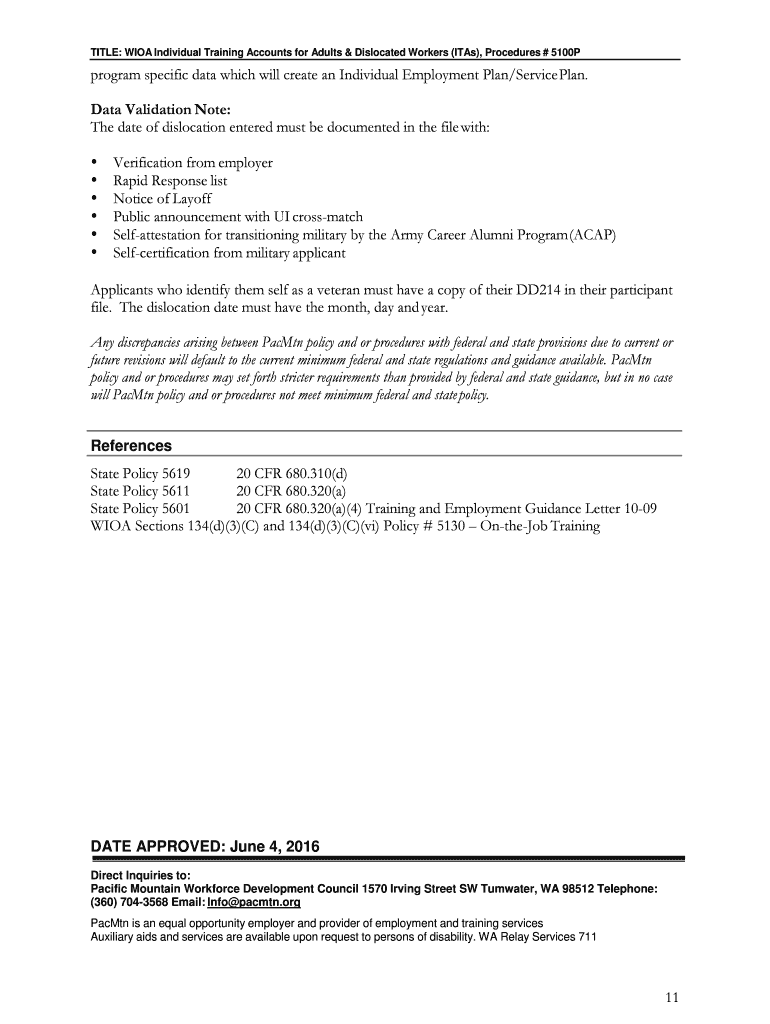 TITLE: WIOA Individual Training Accounts for Adults & Dislocated Workers (ITAs), Procedures # 5100P

program specific data which will create an Individual Employment Plan/Service Plan.

Data Validation Note:
The date of dislocation entered must be documented in the file with:

• Verification from employer
• Rapid Response list
• Notice of Layoff
• Public announcement with UI cross-match
• Self-attestation for transitioning military by the Army Career Alumni Program (ACAP)
• Self-certification from military applicant

Applicants who identify them self as a veteran must have a copy of their DD214 in their participant file. The dislocation date must have the month, day and year.

Any discrepancies arising between PacMtn policy and or procedures with federal and state provisions due to current or future revisions will default to the current minimum federal and state regulations and guidance available. PacMtn policy and or procedures may set forth stricter requirements than provided by federal and state guidance, but in no case will PacMtn policy and or procedures not meet minimum federal and state policy.

References

State Policy 5619 20 CFR 680.310(d)
State Policy 5611 20 CFR 680.320(a)
State Policy 5601 20 CFR 680.320(a)(4) Training and Employment Guidance Letter 10-09
WIOA Sections 134(d)(3)(C) and 134(d)(3)(C)(vi) Policy # 5130 – On-the-Job Training

DATE APPROVED: June 4, 2016

Direct Inquiries to:
Pacific Mountain Workforce Development Council 1570 Irving Street SW Tumwater, WA 98512 Telephone: (360) 704-3568 Email: Info@pacmtn.org

PacMtn is an equal opportunity employer and provider of employment and training services
Auxiliary aids and services are available upon request to persons of disability. WA Relay Services 711

11